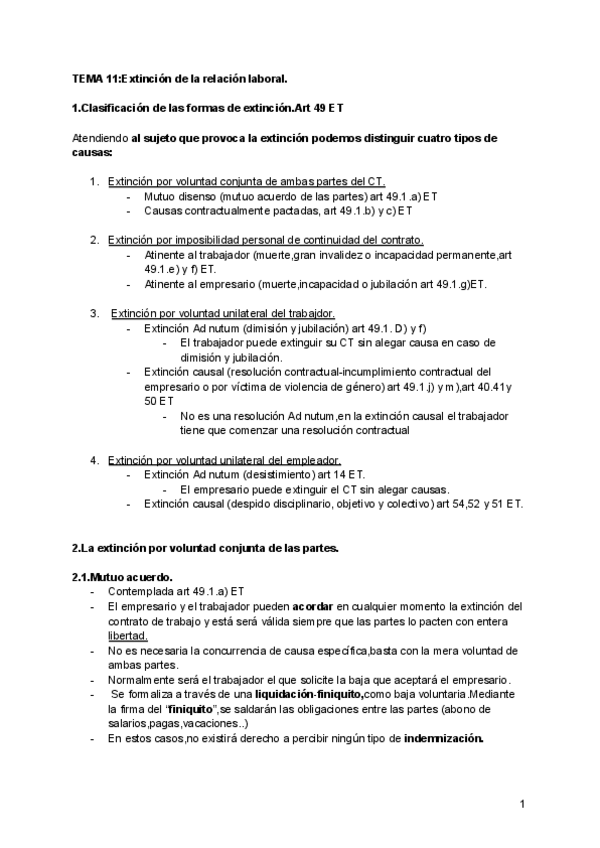 TEMA 11:Extinción de la relación laboral.

1.Clasificación de las formas de extinción.Art 49 ET

Atendiendo al sujeto que provoca la extinción podemos distinguir cuatro tipos de causas:

1. Extinción por voluntad conjunta de ambas partes del CT.
- Mutuo disenso (mutuo acuerdo de las partes) art 49.1.a) ET
- Causas contractualmente pactadas, art 49.1.b) y c) ET

2. Extinción por imposibilidad personal de continuidad del contrato.
- Atinente al trabajador (muerte,gran invalidez o incapacidad permanente,art 49.1.e) y f) ET.
- Atinente al empresario (muerte,incapacidad o jubilación art 49.1.g)ET.

3. Extinción por voluntad unilateral del trabajdor.
- Extinción Ad nutum (dimisión y jubilación) art 49.1. D) y f)
  - El trabajador puede extinguir su CT sin alegar causa en caso de dimisión y jubilación.
- Extinción causal (resolución contractual-incumplimiento contractual del empresario o por víctima de violencia de género) art 49.1.j) y m),art 40.41y 50 ET
  - No es una resolución Ad nutum,en la extinción causal el trabajador tiene que comenzar una resolución contractual

4. Extinción por voluntad unilateral del empleador.
- Extinción Ad nutum (desistimiento) art 14 ET.
  - El empresario puede extinguir el CT sin alegar causas.
- Extinción causal (despido disciplinario, objetivo y colectivo) art 54,52 y 51 ET.

2.La extinción por voluntad conjunta de las partes.

2.1.Mutuo acuerdo.
- Contemplada art 49.1.a) ET
- El empresario y el trabajador pueden acordar en cualquier momento la extinción del contrato de trabajo y está será válida siempre que las partes lo pacten con entera libertad.
- No es necesaria la concurrencia de causa específica,basta con la mera voluntad de ambas partes.
- Normalmente será el trabajador el que solicite la baja que aceptará el empresario.
- Se formaliza a través de una liquidación-finiquito,como baja voluntaria.Mediante la firma del "finiquito",se saldarán las obligaciones entre las partes (abono de salarios,pagas,vacaciones..)
- En estos casos,no existirá derecho a percibir ningún tipo de indemnización.

1